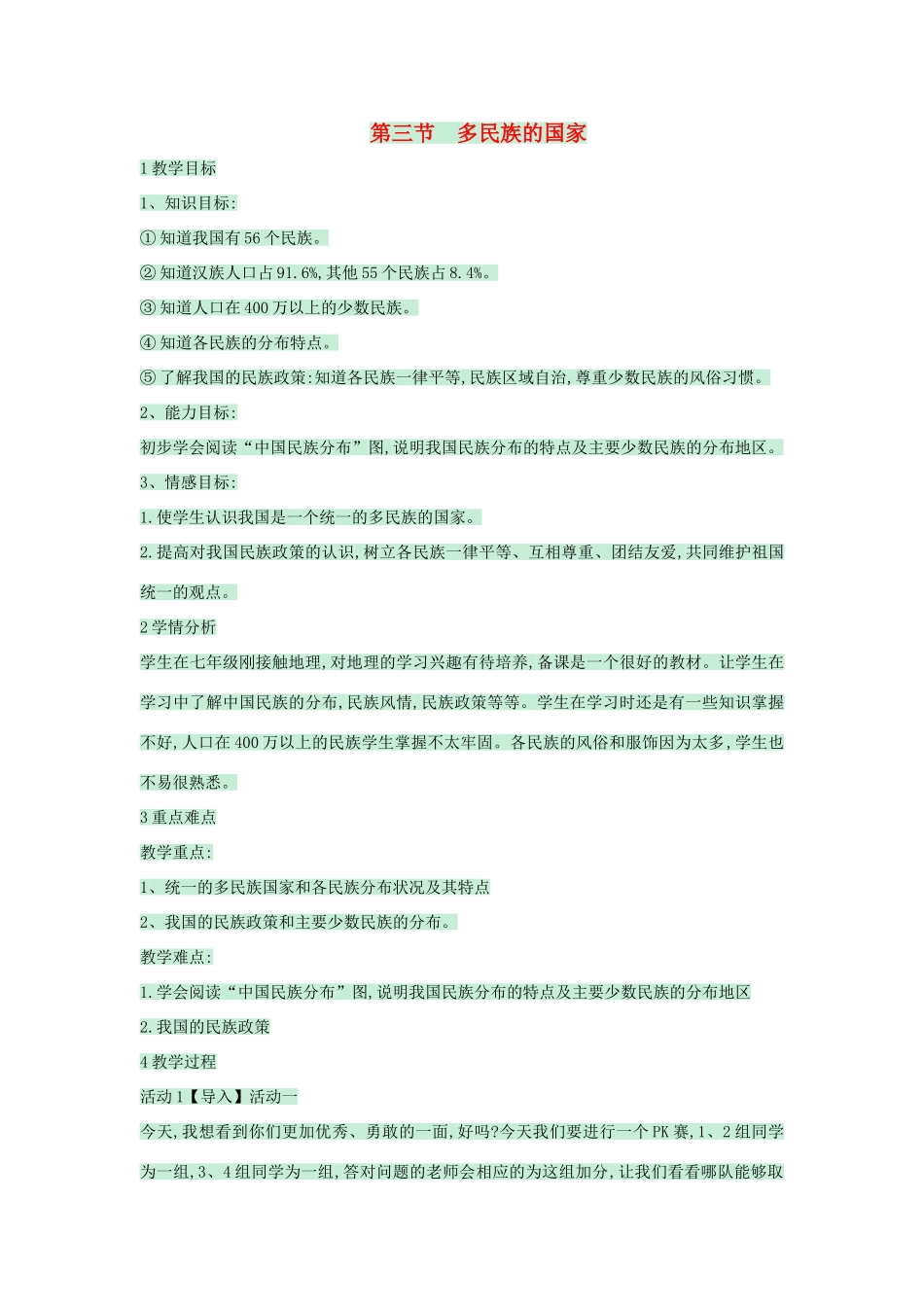 第三节　多民族的国家

1 教学目标

1、知识目标:

① 知道我国有 56 个民族。

② 知道汉族人口占 91.6%,其他 55 个民族占 8.4%。

③ 知道人口在 400 万以上的少数民族。

④ 知道各民族的分布特点。

⑤ 了解我国的民族政策:知道各民族一律平等,民族区域自治,尊重少数民族的风俗习惯。

2、能力目标:

初步学会阅读“中国民族分布”图,说明我国民族分布的特点及主要少数民族的分布地区。

3、情感目标:

1.使学生认识我国是一个统一的多民族的国家。

2.提高对我国民族政策的认识,树立各民族一律平等、互相尊重、团结友爱,共同维护祖国统一的观点。

2 学情分析

学生在七年级刚接触地理,对地理的学习兴趣有待培养,备课是一个很好的教材。让学生在学习中了解中国民族的分布,民族风情,民族政策等等。学生在学习时还是有一些知识掌握不好,人口在 400 万以上的民族学生掌握不太牢固。各民族的风俗和服饰因为太多,学生也不易很熟悉。

3 重点难点

教学重点:

1、统一的多民族国家和各民族分布状况及其特点

2、我国的民族政策和主要少数民族的分布。

教学难点:

1.学会阅读“中国民族分布”图,说明我国民族分布的特点及主要少数民族的分布地区

2.我国的民族政策

4 教学过程

活动 1【导入】活动一

今天,我想看到你们更加优秀、勇敢的一面,好吗?今天我们要进行一个 PK 赛,1、2 组同学为一组,3、4 组同学为一组,答对问题的老师会相应的为这组加分,让我们看看哪队能够取